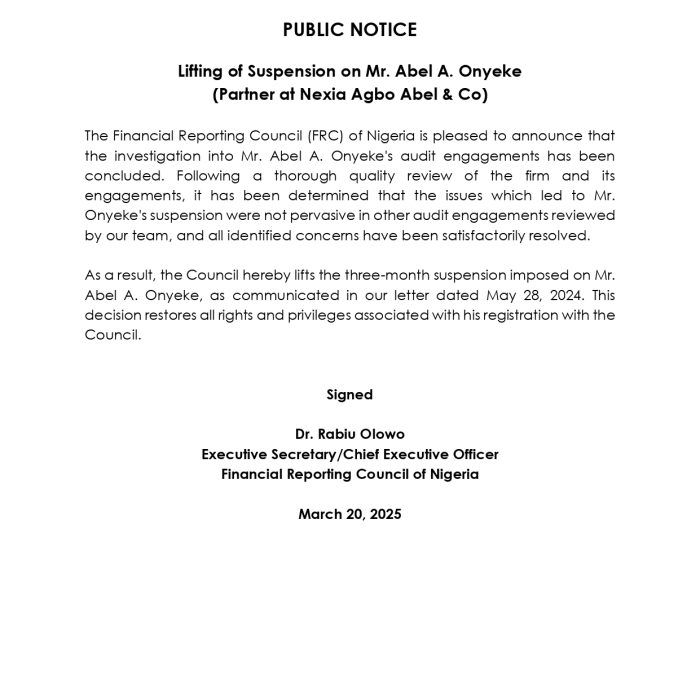 PUBLIC NOTICE

Lifting of Suspension on Mr. Abel A. Onyeke
(Partner at Nexia Agbo Abel & Co)

The Financial Reporting Council (FRC) of Nigeria is pleased to announce that the investigation into Mr. Abel A. Onyeke's audit engagements has been concluded. Following a thorough quality review of the firm and its engagements, it has been determined that the issues which led to Mr. Onyeke's suspension were not pervasive in other audit engagements reviewed by our team, and all identified concerns have been satisfactorily resolved.

As a result, the Council hereby lifts the three-month suspension imposed on Mr. Abel A. Onyeke, as communicated in our letter dated May 28, 2024. This decision restores all rights and privileges associated with his registration with the Council.

Signed

Dr. Rabiu Olowo
Executive Secretary/Chief Executive Officer
Financial Reporting Council of Nigeria

March 20, 2025